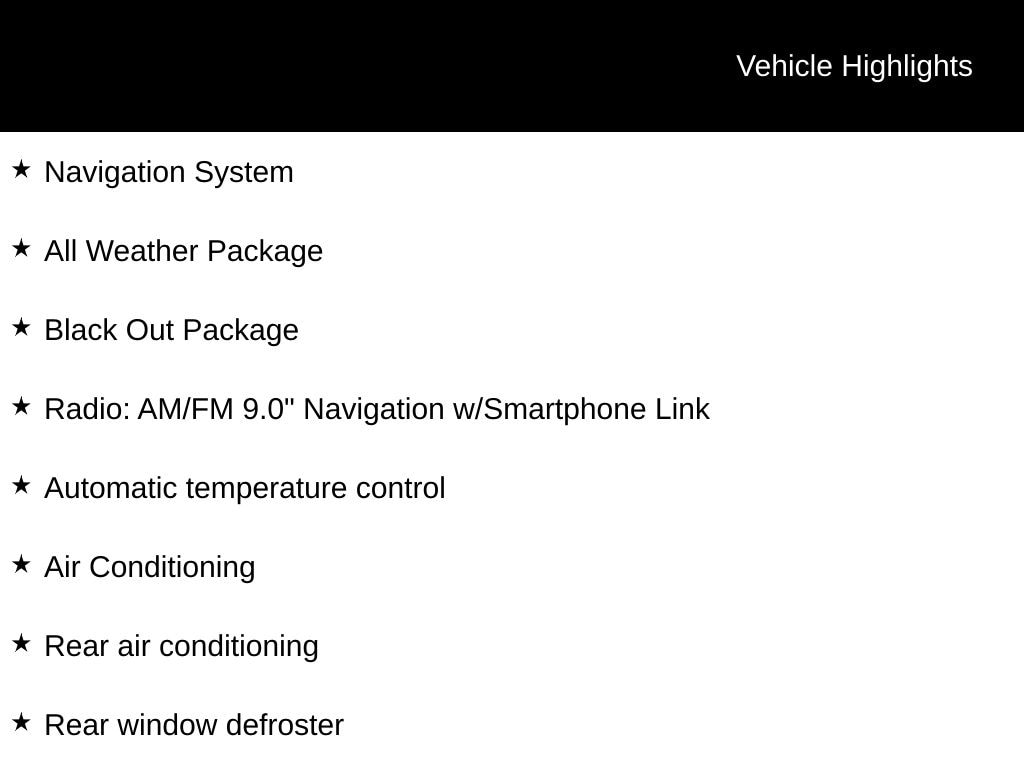 Vehicle Highlights

★ Navigation System

★ All Weather Package

★ Black Out Package

★ Radio: AM/FM 9.0" Navigation w/Smartphone Link

★ Automatic temperature control

★ Air Conditioning

★ Rear air conditioning

★ Rear window defroster